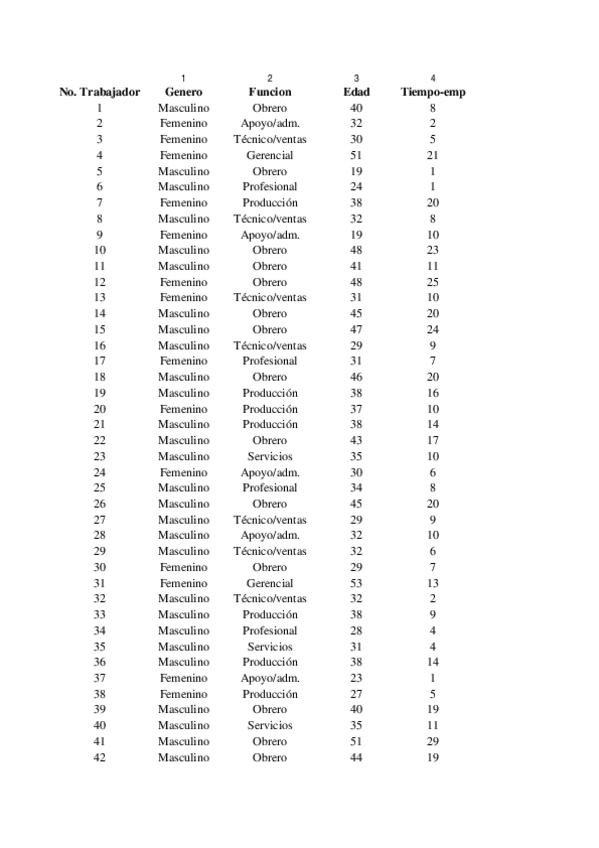 | | 1 | 2 | 3 | 4 |
|---|---|---|---|---|
| No. Trabajador | Genero | Funcion | Edad | Tiempo-emp |
| 1 | Masculino | Obrero | 40 | 8 |
| 2 | Femenino | Apoyo/adm. | 32 | 2 |
| 3 | Femenino | Técnico/ventas | 30 | 5 |
| 4 | Femenino | Gerencial | 51 | 21 |
| 5 | Masculino | Obrero | 19 | 1 |
| 6 | Masculino | Profesional | 24 | 1 |
| 7 | Femenino | Producción | 38 | 20 |
| 8 | Masculino | Técnico/ventas | 32 | 8 |
| 9 | Femenino | Apoyo/adm. | 19 | 10 |
| 10 | Masculino | Obrero | 48 | 23 |
| 11 | Masculino | Obrero | 41 | 11 |
| 12 | Femenino | Obrero | 48 | 25 |
| 13 | Femenino | Técnico/ventas | 31 | 10 |
| 14 | Masculino | Obrero | 45 | 20 |
| 15 | Masculino | Obrero | 47 | 24 |
| 16 | Masculino | Técnico/ventas | 29 | 9 |
| 17 | Femenino | Profesional | 31 | 7 |
| 18 | Masculino | Obrero | 46 | 20 |
| 19 | Masculino | Producción | 38 | 16 |
| 20 | Femenino | Producción | 37 | 10 |
| 21 | Masculino | Producción | 38 | 14 |
| 22 | Masculino | Obrero | 43 | 17 |
| 23 | Masculino | Servicios | 35 | 10 |
| 24 | Femenino | Apoyo/adm. | 30 | 6 |
| 25 | Masculino | Profesional | 34 | 8 |
| 26 | Masculino | Obrero | 45 | 20 |
| 27 | Masculino | Técnico/ventas | 29 | 9 |
| 28 | Masculino | Apoyo/adm. | 32 | 10 |
| 29 | Masculino | Técnico/ventas | 32 | 6 |
| 30 | Femenino | Obrero | 29 | 7 |
| 31 | Femenino | Gerencial | 53 | 13 |
| 32 | Masculino | Técnico/ventas | 32 | 2 |
| 33 | Masculino | Producción | 38 | 9 |
| 34 | Masculino | Profesional | 28 | 4 |
| 35 | Masculino | Servicios | 31 | 4 |
| 36 | Masculino | Producción | 38 | 14 |
| 37 | Femenino | Apoyo/adm. | 23 | 1 |
| 38 | Femenino | Producción | 27 | 5 |
| 39 | Masculino | Obrero | 40 | 19 |
| 40 | Masculino | Servicios | 35 | 11 |
| 41 | Masculino | Obrero | 51 | 29 |
| 42 | Masculino | Obrero | 44 | 19 |